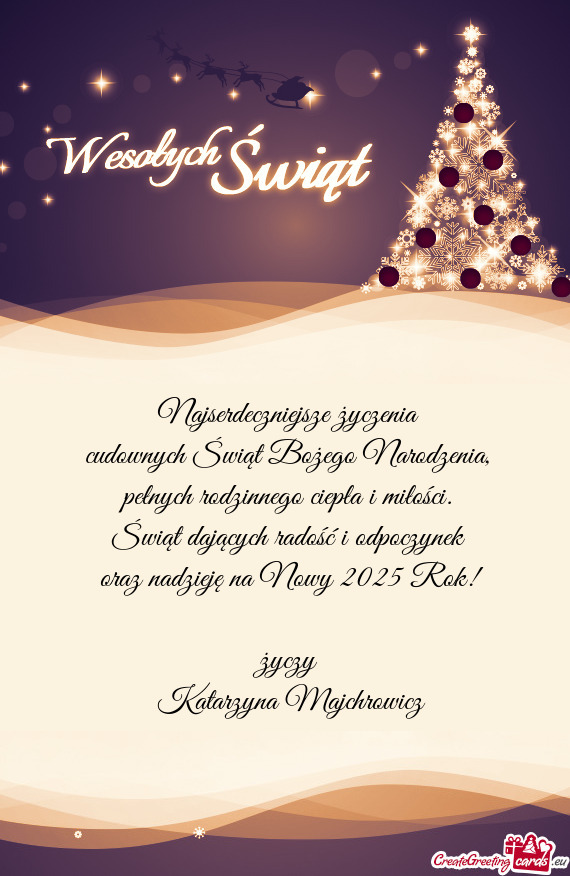 Wesołych Świąt

Najserdeczniejsze życzenia
cudownych Świąt Bożego Narodzenia,
pełnych rodzinnego ciepła i miłości.
Świąt dających radość i odpoczynek
oraz nadzieję na Nowy 2025 Rok!

życzy
Katarzyna Majchrowicz

CreateGreetingcards.eu